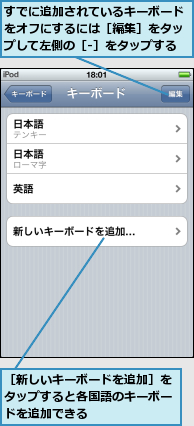 すでに追加されているキーボードをオフにするには［編集］をタップして左側の［-］をタップする

iPod 18:01

キーボード キーボード 編集

日本語
テンキー

日本語
ローマ字

英語

新しいキーボードを追加...

［新しいキーボードを追加］をタップすると各国語のキーボードを追加できる